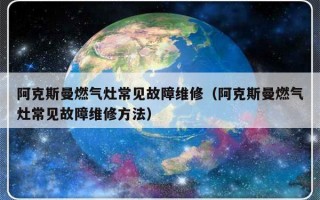 阿克斯曼燃气灶常见故障维修（阿克斯曼燃气灶常见故障维修方法）